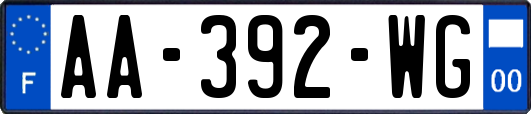 F
AA-392-WG
00